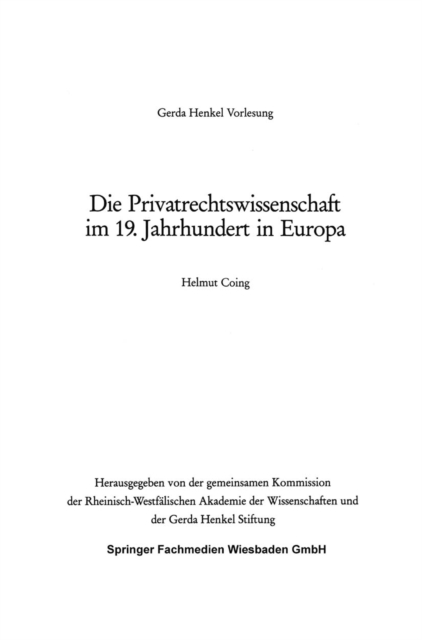 Gerda Henkel Vorlesung

Die Privatrechtswissenschaft im 19. Jahrhundert in Europa

Helmut Coing

Herausgegeben von der gemeinsamen Kommission der Rheinisch-Westfälischen Akademie der Wissenschaften und der Gerda Henkel Stiftung

Springer Fachmedien Wiesbaden GmbH